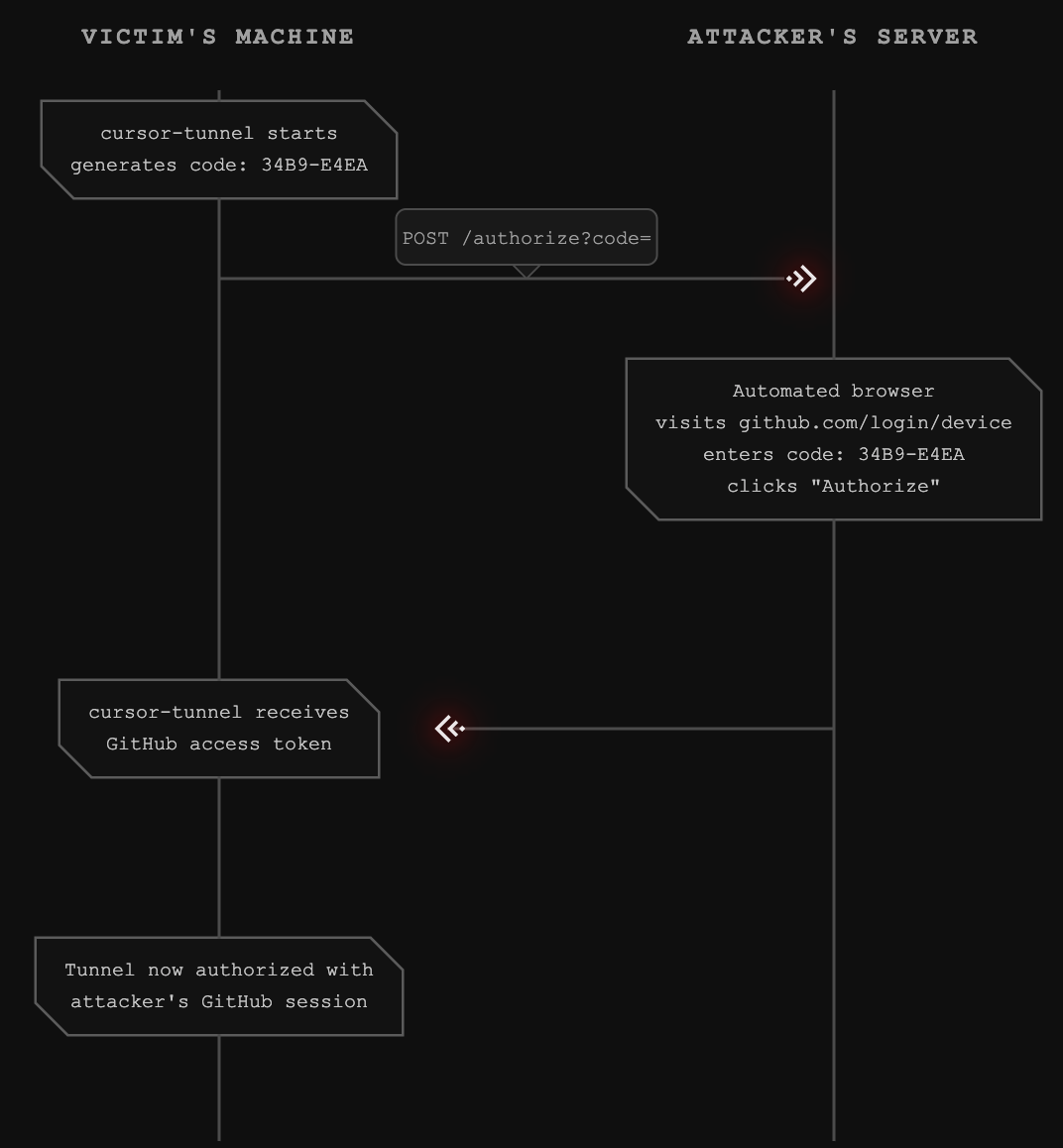 VICTIM'S MACHINE

ATTACKER'S SERVER

cursor-tunnel starts
generates code: 34B9-E4EA

POST /authorize?code=

Automated browser
visits github.com/login/device
enters code: 34B9-E4EA
clicks "Authorize"

cursor-tunnel receives
GitHub access token

Tunnel now authorized with
attacker's GitHub session